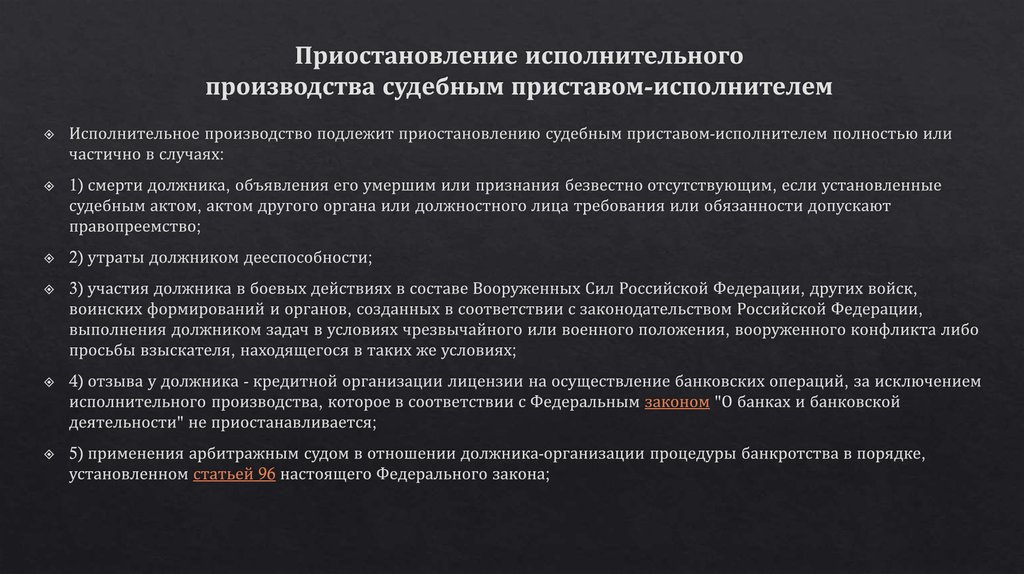 Приостановление исполнительного производства судебным приставом-исполнителем

Исполнительное производство подлежит приостановлению судебным приставом-исполнителем полностью или частично в случаях:

1) смерти должника, объявления его умершим или признания безвестно отсутствующим, если установленные судебным актом, актом другого органа или должностного лица требования или обязанности допускают правопреемство;

2) утраты должником дееспособности;

3) участия должника в боевых действиях в составе Вооруженных Сил Российской Федерации, других войск, воинских формирований и органов, созданных в соответствии с законодательством Российской Федерации, выполнения должником задач в условиях чрезвычайного или военного положения, вооруженного конфликта либо просьбы взыскателя, находящегося в таких же условиях;

4) отзыва у должника - кредитной организации лицензии на осуществление банковских операций, за исключением исполнительного производства, которое в соответствии с Федеральным законом "О банках и банковской деятельности" не приостанавливается;

5) применения арбитражным судом в отношении должника-организации процедуры банкротства в порядке, установленном статьей 96 настоящего Федерального закона;